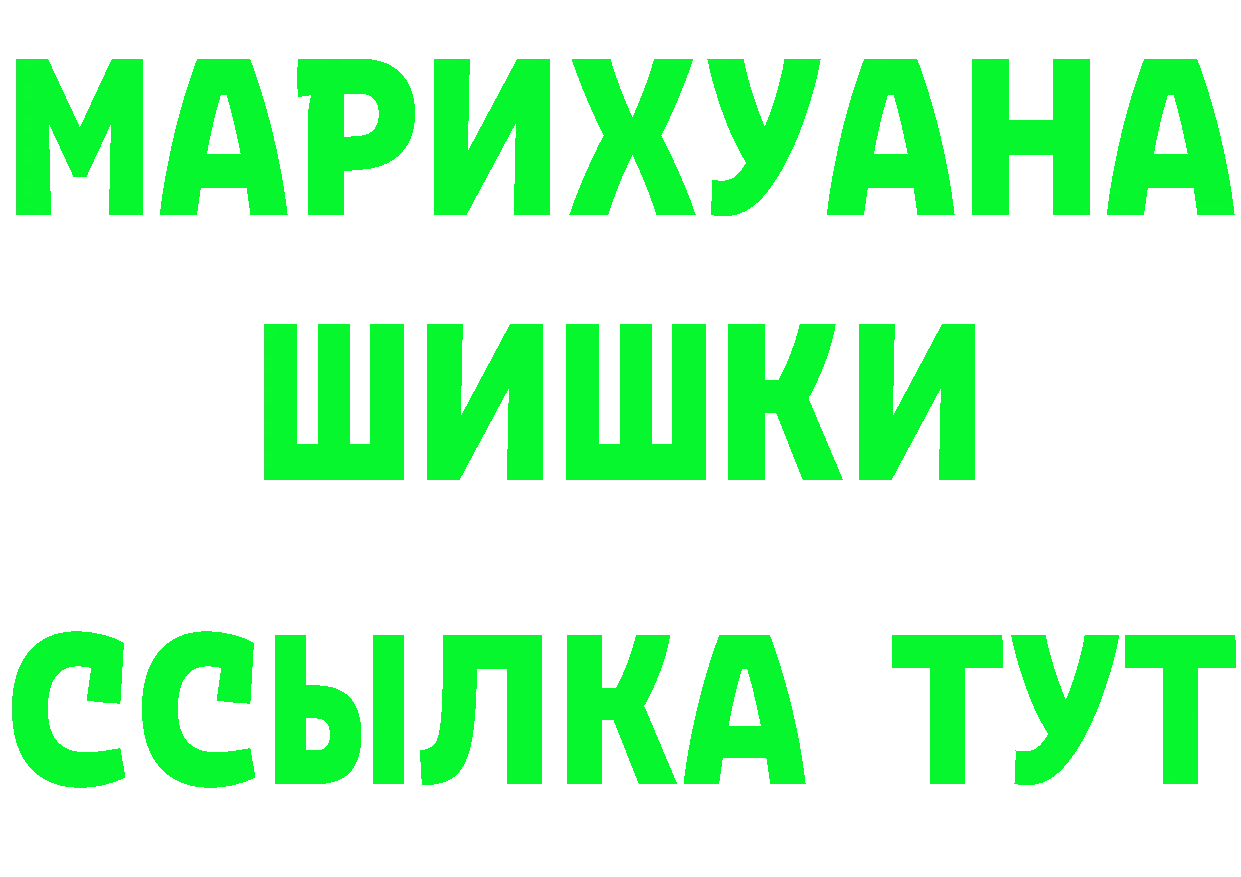 МАРИХУАНА
ШИШКИ
ССЫЛКА ТУТ